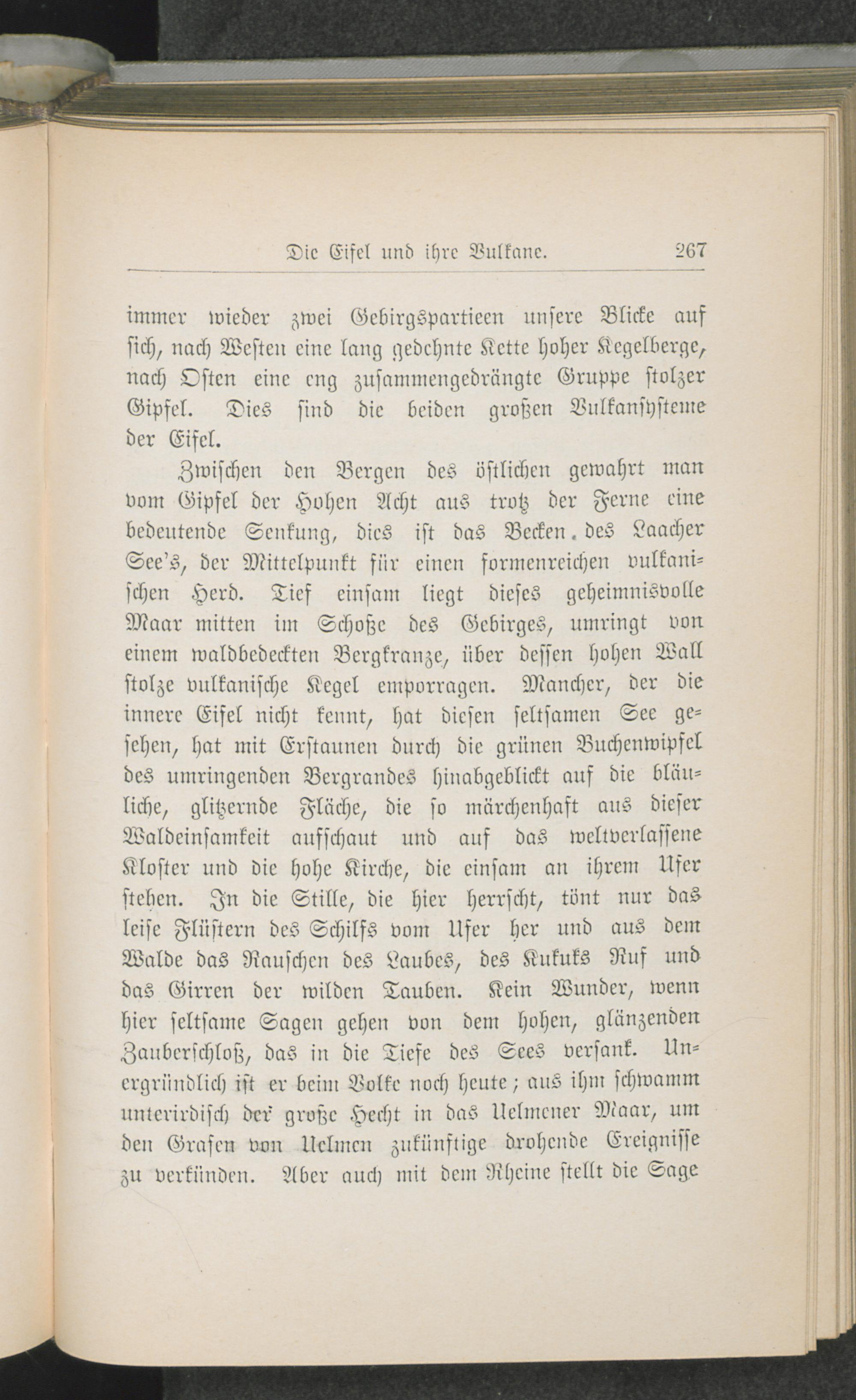 Die Eifel und ihre Vulkane. 267

immer wieder zwei Gebirgspartieen unsere Blicke auf sich, nach Westen eine lang gedehnte Kette hoher Kegelberge, nach Osten eine eng zusammengedrängte Gruppe stolzer Gipfel. Dies sind die beiden großen Vulkansysteme der Eifel.

Zwischen den Bergen des östlichen gewahrt man vom Gipfel der Hohen Acht aus trotz der Ferne eine bedeutende Senkung, dies ist das Becken des Laacher See's, der Mittelpunkt für einen formenreichen vulkanischen Herd. Tief einsam liegt dieses geheimnisvolle Maar mitten im Schoße des Gebirges, umringt von einem waldbedeckten Bergkranze, über dessen hohen Wall stolze vulkanische Kegel emporragen. Mancher, der die innere Eifel nicht kennt, hat diesen seltsamen See gesehen, hat mit Erstaunen durch die grünen Buchenwipfel des umringenden Bergrandes hinabgeblickt auf die bläuliche, glitzernde Fläche, die so märchenhaft aus dieser Waldeinsamkeit aufschaut und auf das weltverlassene Kloster und die hohe Kirche, die einsam an ihrem Ufer stehen. In die Stille, die hier herrscht, tönt nur das leise Flüstern des Schilfs vom Ufer her und aus dem Walde das Rauschen des Laubes, des Kukuks Ruf und das Girren der wilden Tauben. Kein Wunder, wenn hier seltsame Sagen gehen von dem hohen, glänzenden Zauberschloß, das in die Tiefe des Sees versank. Unergründlich ist er beim Volke noch heute; aus ihm schwamm unterirdisch der große Hecht in das Uelmener Maar, um den Grafen von Uelmen zukünftige drohende Ereignisse zu verkünden. Aber auch mit dem Rheine stellt die Sage